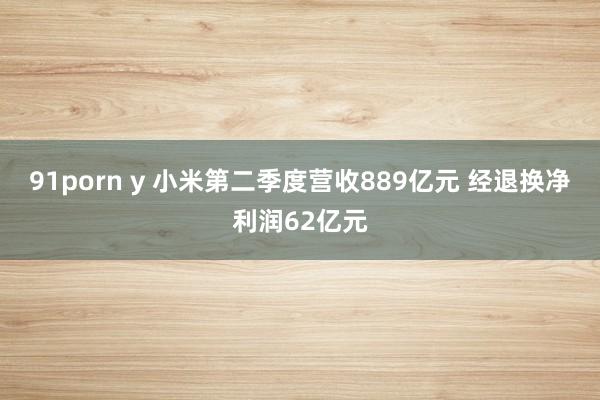 91porn y 小米第二季度营收889亿元 经退换净利润62亿元